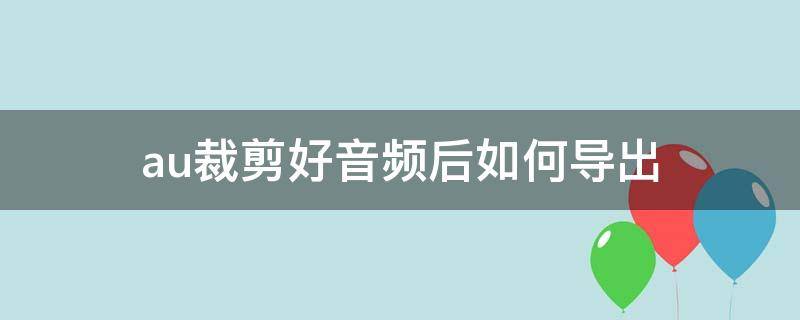 au裁剪好音频后如何导出